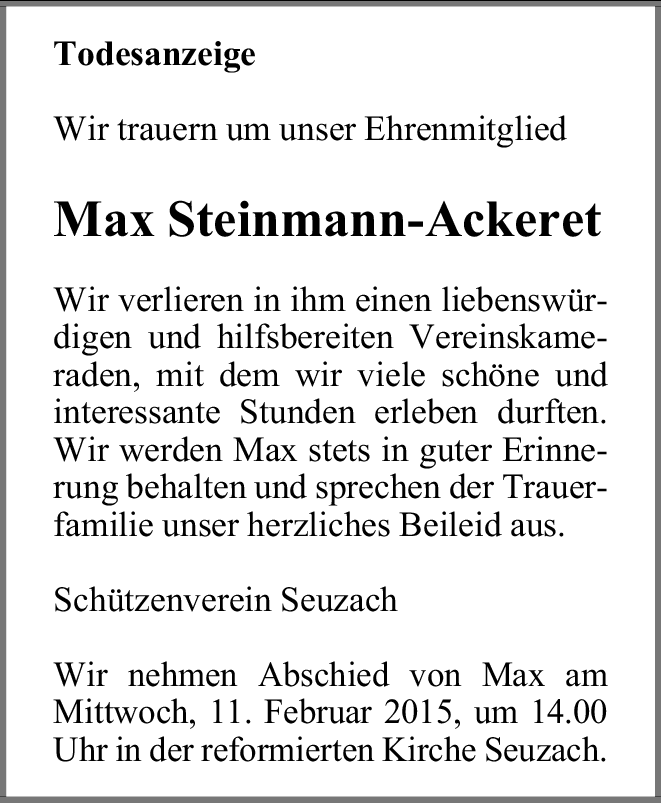 Todesanzeige

Wir trauern um unser Ehrenmitglied

Max Steinmann-Ackeret

Wir verlieren in ihm einen liebenswürdigen und hilfsbereiten Vereinskameraden, mit dem wir viele schöne und interessante Stunden erleben durften. Wir werden Max stets in guter Erinnerung behalten und sprechen der Trauerfamilie unser herzliches Beileid aus.

Schützenverein Seuzach

Wir nehmen Abschied von Max am Mittwoch, 11. Februar 2015, um 14.00 Uhr in der reformierten Kirche Seuzach.